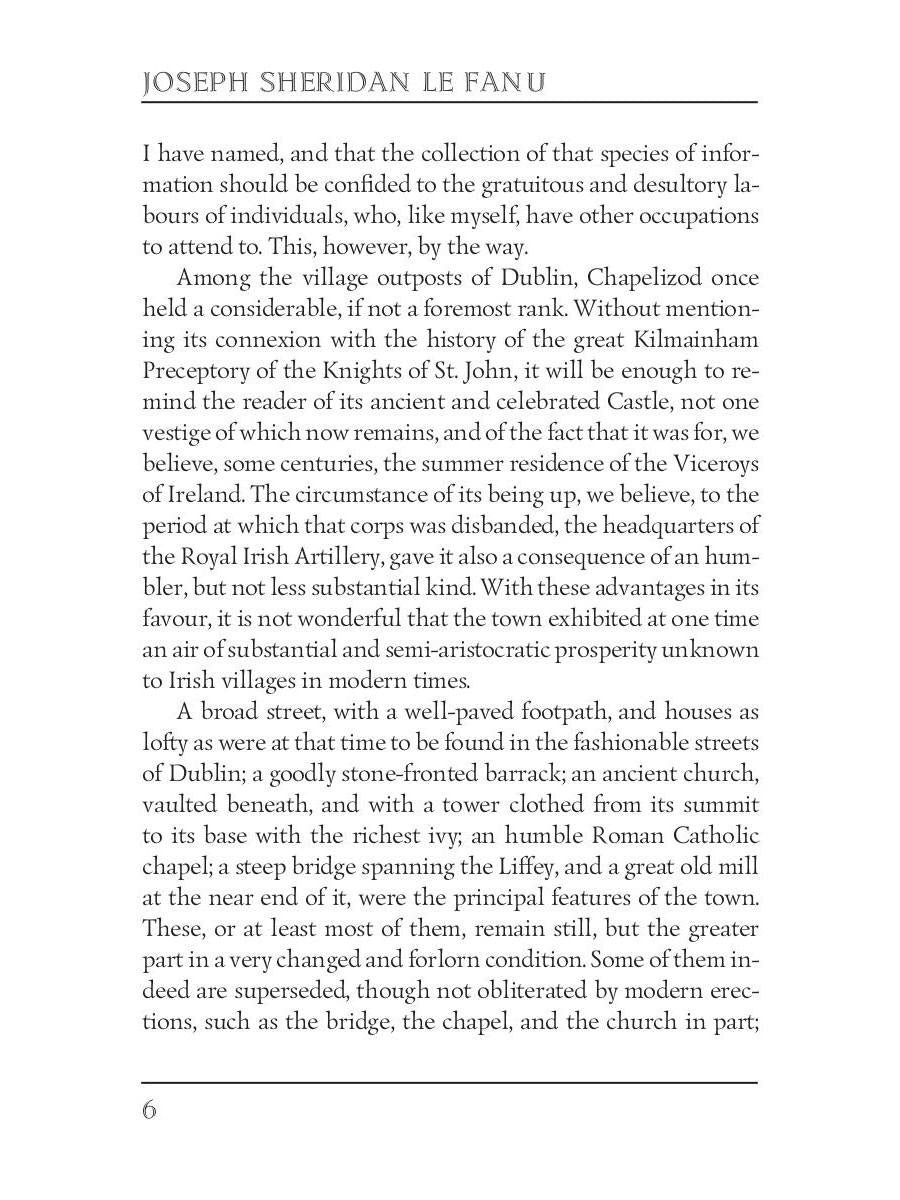 JOSEPH SHERIDAN LE FANU

I have named, and that the collection of that species of information should be confided to the gratuitous and desultory labours of individuals, who, like myself, have other occupations to attend to. This, however, by the way.

Among the village outposts of Dublin, Chapelizod once held a considerable, if not a foremost rank. Without mentioning its connexion with the history of the great Kilmainham Preceptory of the Knights of St. John, it will be enough to remind the reader of its ancient and celebrated Castle, not one vestige of which now remains, and of the fact that it was for, we believe, some centuries, the summer residence of the Viceroys of Ireland. The circumstance of its being up, we believe, to the period at which that corps was disbanded, the headquarters of the Royal Irish Artillery, gave it also a consequence of an humbler, but not less substantial kind. With these advantages in its favour, it is not wonderful that the town exhibited at one time an air of substantial and semi-aristocratic prosperity unknown to Irish villages in modern times.

A broad street, with a well-paved footpath, and houses as lofty as were at that time to be found in the fashionable streets of Dublin; a goodly stone-fronted barrack; an ancient church, vaulted beneath, and with a tower clothed from its summit to its base with the richest ivy; an humble Roman Catholic chapel; a steep bridge spanning the Liffey, and a great old mill at the near end of it, were the principal features of the town. These, or at least most of them, remain still, but the greater part in a very changed and forlorn condition. Some of them indeed are superseded, though not obliterated by modern erections, such as the bridge, the chapel, and the church in part;

6